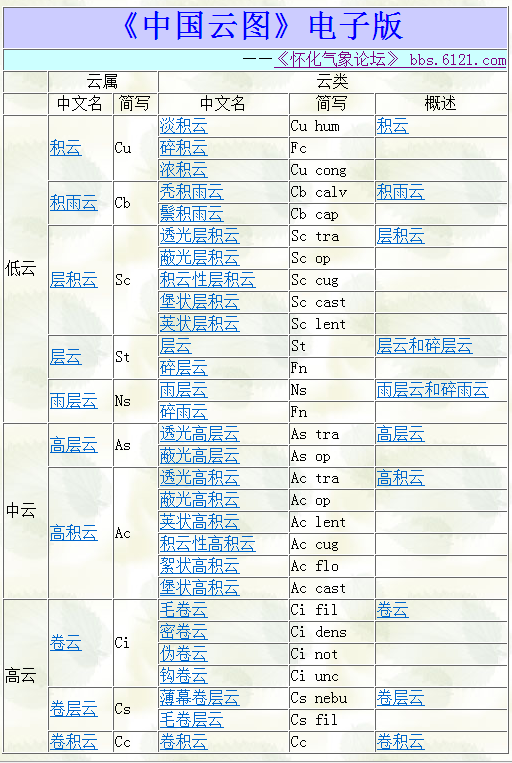 《中国云图》电子版

——《怀化气象论坛》 bbs.6121.com

| | 云属 | | 云类 | | |
|---|---|---|---|---|---|
| | 中文名 | 简写 | 中文名 | 简写 | 概述 |
| 低云 | 积云 | Cu | 淡积云 | Cu hum | 积云 |
| | | | 碎积云 | Fc | |
| | | | 浓积云 | Cu cong | |
| | 积雨云 | Cb | 秃积雨云 | Cb calv | 积雨云 |
| | | | 鬃积雨云 | Cb cap | |
| | 层积云 | Sc | 透光层积云 | Sc tra | 层积云 |
| | | | 蔽光层积云 | Sc op | |
| | | | 积云性层积云 | Sc cug | |
| | | | 堡状层积云 | Sc cast | |
| | | | 荚状层积云 | Sc lent | |
| | 层云 | St | 层云 | St | 层云和碎层云 |
| | | | 碎层云 | Fn | |
| | 雨层云 | Ns | 雨层云 | Ns | 雨层云和碎雨云 |
| | | | 碎雨云 | Fn | |
| 中云 | 高层云 | As | 透光高层云 | As tra | 高层云 |
| | | | 蔽光高层云 | As op | |
| | 高积云 | Ac | 透光高积云 | Ac tra | 高积云 |
| | | | 蔽光高积云 | Ac op | |
| | | | 荚状高积云 | Ac lent | |
| | | | 积云性高积云 | Ac cug | |
| | | | 絮状高积云 | Ac flo | |
| | | | 堡状高积云 | Ac cast | |
| 高云 | 卷云 | Ci | 毛卷云 | Ci fil | 卷云 |
| | | | 密卷云 | Ci dens | |
| | | | 伪卷云 | Ci not | |
| | | | 钩卷云 | Ci unc | |
| | 卷层云 | Cs | 薄幕卷层云 | Cs nebu | 卷层云 |
| | | | 毛卷层云 | Cs fil | |
| | 卷积云 | Cc | 卷积云 | Cc | 卷积云 |